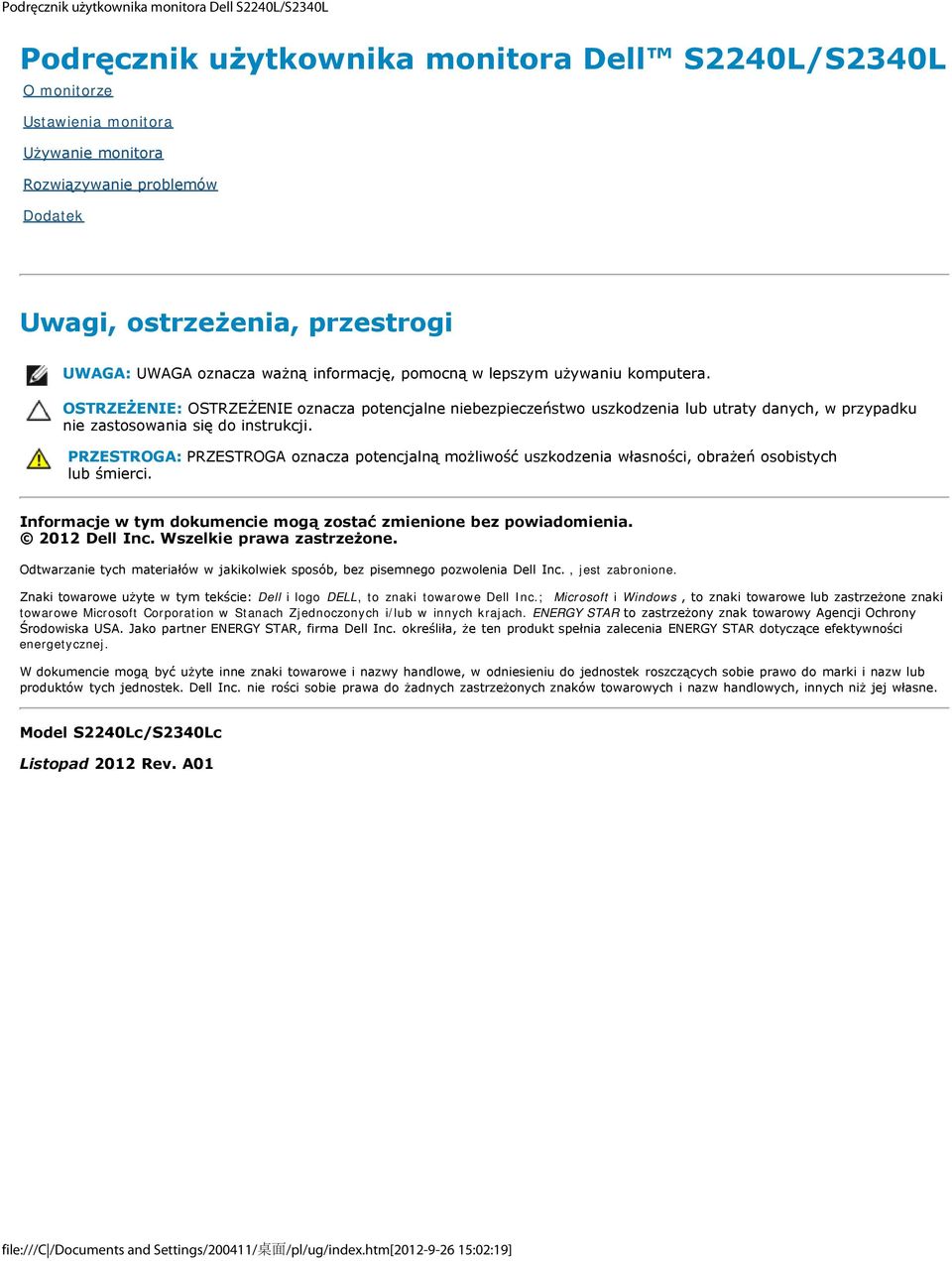 Podręcznik użytkownika monitora Dell S2240L/S2340L

Podręcznik użytkownika monitora Dell™ S2240L/S2340L

O monitorze

Ustawienia monitora

Używanie monitora

Rozwiązywanie problemów

Dodatek

Uwagi, ostrzeżenia, przestrogi

UWAGA: UWAGA oznacza ważną informację, pomocną w lepszym używaniu komputera.

OSTRZEŻENIE: OSTRZEŻENIE oznacza potencjalne niebezpieczeństwo uszkodzenia lub utraty danych, w przypadku nie zastosowania się do instrukcji.

PRZESTROGA: PRZESTROGA oznacza potencjalną możliwość uszkodzenia własności, obrażeń osobistych lub śmierci.

Informacje w tym dokumencie mogą zostać zmienione bez powiadomienia.
© 2012 Dell Inc. Wszelkie prawa zastrzeżone.

Odtwarzanie tych materiałów w jakikolwiek sposób, bez pisemnego pozwolenia Dell Inc. , jest zabronione.

Znaki towarowe użyte w tym tekście: Dell i logo DELL, to znaki towarowe Dell Inc.; Microsoft i Windows , to znaki towarowe lub zastrzeżone znaki towarowe Microsoft Corporation w Stanach Zjednoczonych i/lub w innych krajach. ENERGY STAR to zastrzeżony znak towarowy Agencji Ochrony Środowiska USA. Jako partner ENERGY STAR, firma Dell Inc. określiła, że ten produkt spełnia zalecenia ENERGY STAR dotyczące efektywności energetycznej.

W dokumencie mogą być użyte inne znaki towarowe i nazwy handlowe, w odniesieniu do jednostek roszczących sobie prawo do marki i nazw lub produktów tych jednostek. Dell Inc. nie rości sobie prawa do żadnych zastrzeżonych znaków towarowych i nazw handlowych, innych niż jej własne.

Model S2240Lc/S2340Lc

Listopad 2012 Rev. A01

file:///C|/Documents and Settings/200411/桌面/pl/ug/index.htm[2012-9-26 15:02:19]